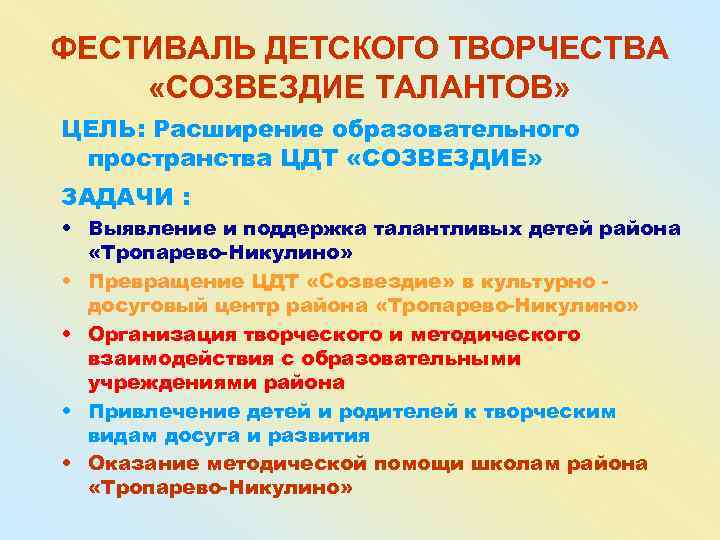 ФЕСТИВАЛЬ ДЕТСКОГО ТВОРЧЕСТВА «СОЗВЕЗДИЕ ТАЛАНТОВ»

ЦЕЛЬ: Расширение образовательного пространства ЦДТ «СОЗВЕЗДИЕ»

ЗАДАЧИ :

• Выявление и поддержка талантливых детей района «Тропарево-Никулино»
• Превращение ЦДТ «Созвездие» в культурно - досуговый центр района «Тропарево-Никулино»
• Организация творческого и методического взаимодействия с образовательными учреждениями района
• Привлечение детей и родителей к творческим видам досуга и развития
• Оказание методической помощи школам района «Тропарево-Никулино»